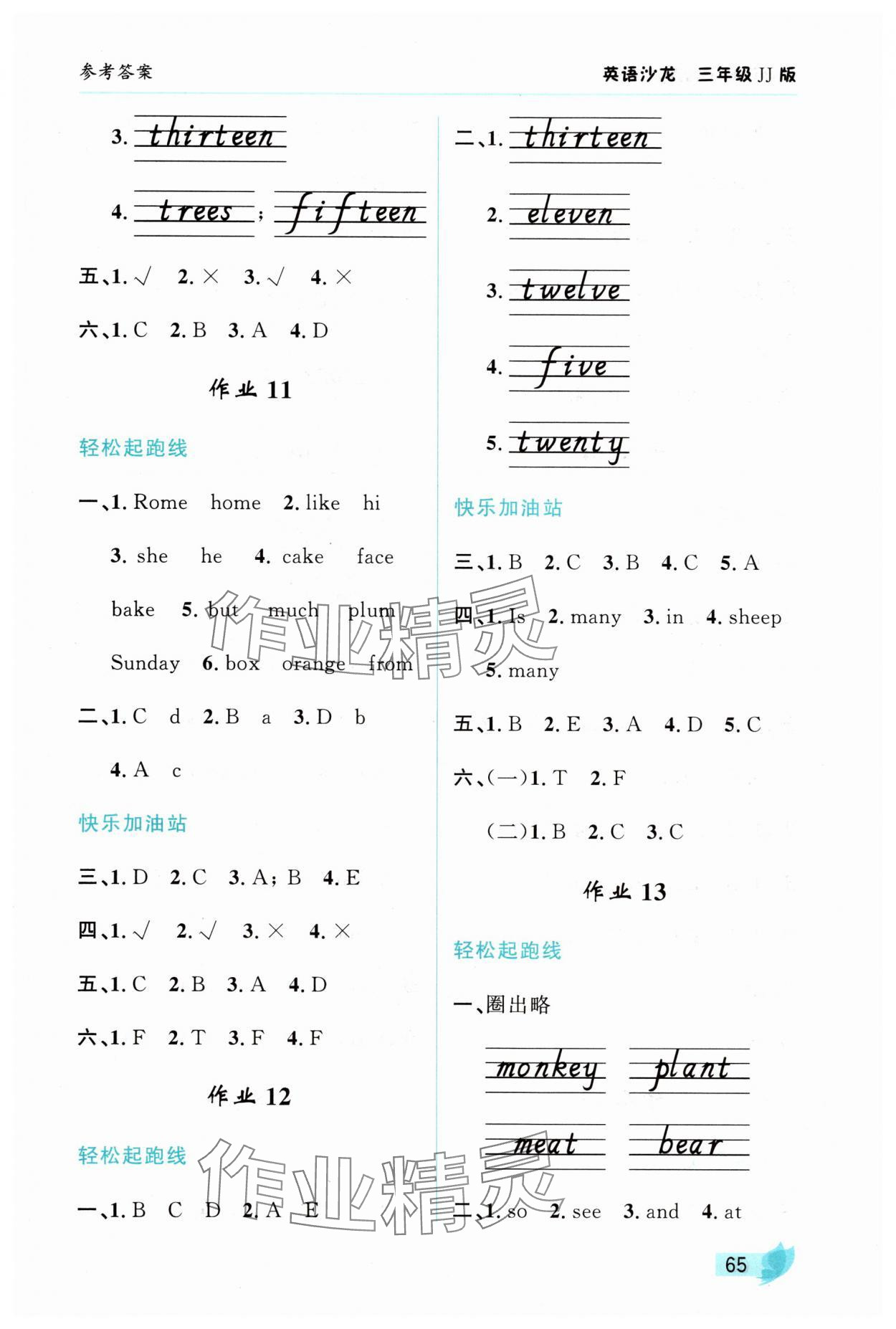 参考答案

英语沙龙 三年级 JJ 版

3. thirteen

4. trees ; fifteen

五、1. √ 2. × 3. √ 4. ×

六、1. C 2. B 3. A 4. D

作业 11

轻松起跑线

一、1. Rome home 2. like hi

3. she he 4. cake face

bake 5. but much plum

Sunday 6. box orange from

二、1. C d 2. B a 3. D b

4. A c

快乐加油站

三、1. D 2. C 3. A; B 4. E

四、1. √ 2. √ 3. × 4. ×

五、1. C 2. B 3. A 4. D

六、1. F 2. T 3. F 4. F

作业 12

轻松起跑线

一、1. B C D 2. A E

二、1. thirteen

2. eleven

3. twelve

4. five

5. twenty

快乐加油站

三、1. B 2. C 3. B 4. C 5. A

四、1. Is 2. many 3. in 4. sheep

5. many

五、1. B 2. E 3. A 4. D 5. C

六、(一)1. T 2. F

(二)1. B 2. C 3. C

作业 13

轻松起跑线

一、圈出略

monkey plant

meat bear

二、1. so 2. see 3. and 4. at

作业精灵

作业精灵

65